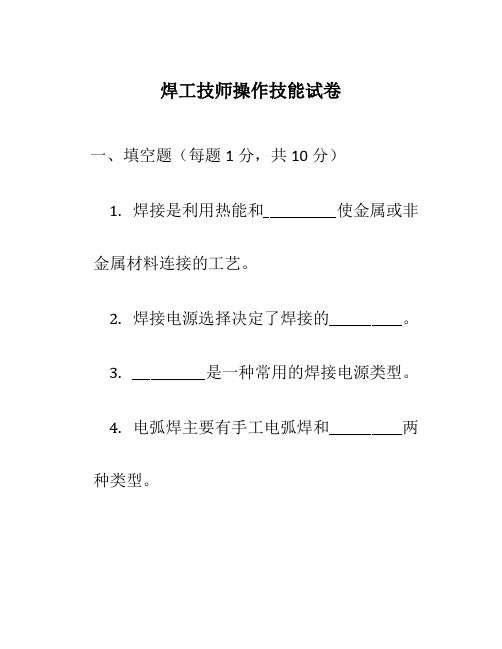 焊工技师操作技能试卷

一、填空题（每题 1 分，共 10 分）

1. 焊接是利用热能和________使金属或非金属材料连接的工艺。

2. 焊接电源选择决定了焊接的________。

3. ________是一种常用的焊接电源类型。

4. 电弧焊主要有手工电弧焊和________两种类型。